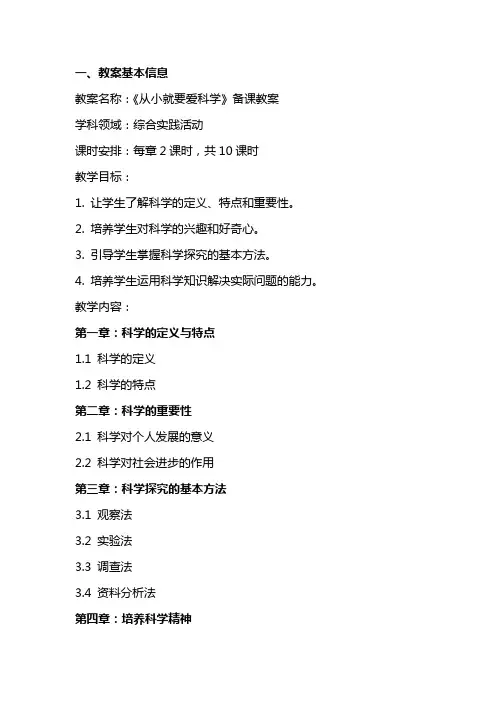 一、教案基本信息

教案名称：《从小就要爱科学》备课教案

学科领域：综合实践活动

课时安排：每章 2 课时，共 10 课时

教学目标：

1. 让学生了解科学的定义、特点和重要性。

2. 培养学生对科学的兴趣和好奇心。

3. 引导学生掌握科学探究的基本方法。

4. 培养学生运用科学知识解决实际问题的能力。

教学内容：

第一章：科学的定义与特点

1.1 科学的定义

1.2 科学的特点

第二章：科学的重要性

2.1 科学对个人发展的意义

2.2 科学对社会进步的作用

第三章：科学探究的基本方法

3.1 观察法

3.2 实验法

3.3 调查法

3.4 资料分析法

第四章：培养科学精神